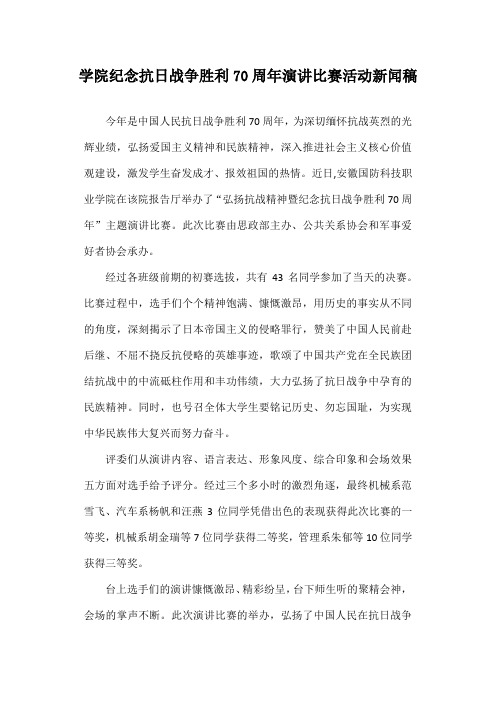 学院纪念抗日战争胜利70周年演讲比赛活动新闻稿

今年是中国人民抗日战争胜利70周年，为深切缅怀抗战英烈的光辉业绩，弘扬爱国主义精神和民族精神，深入推进社会主义核心价值观建设，激发学生奋发成才、报效祖国的热情。近日,安徽国防科技职业学院在该院报告厅举办了“弘扬抗战精神暨纪念抗日战争胜利70周年”主题演讲比赛。此次比赛由思政部主办、公共关系协会和军事爱好者协会承办。

经过各班级前期的初赛选拔，共有 43 名同学参加了当天的决赛。比赛过程中，选手们个个精神饱满、慷慨激昂，用历史的事实从不同的角度，深刻揭示了日本帝国主义的侵略罪行，赞美了中国人民前赴后继、不屈不挠反抗侵略的英雄事迹，歌颂了中国共产党在全民族团结抗战中的中流砥柱作用和丰功伟绩，大力弘扬了抗日战争中孕育的民族精神。同时，也号召全体大学生要铭记历史、勿忘国耻，为实现中华民族伟大复兴而努力奋斗。

评委们从演讲内容、语言表达、形象风度、综合印象和会场效果五方面对选手给予评分。经过三个多小时的激烈角逐，最终机械系范雪飞、汽车系杨帆和汪燕 3 位同学凭借出色的表现获得此次比赛的一等奖，机械系胡金瑞等7位同学获得二等奖，管理系朱郁等10位同学获得三等奖。

台上选手们的演讲慷慨激昂、精彩纷呈，台下师生听的聚精会神，会场的掌声不断。此次演讲比赛的举办，弘扬了中国人民在抗日战争